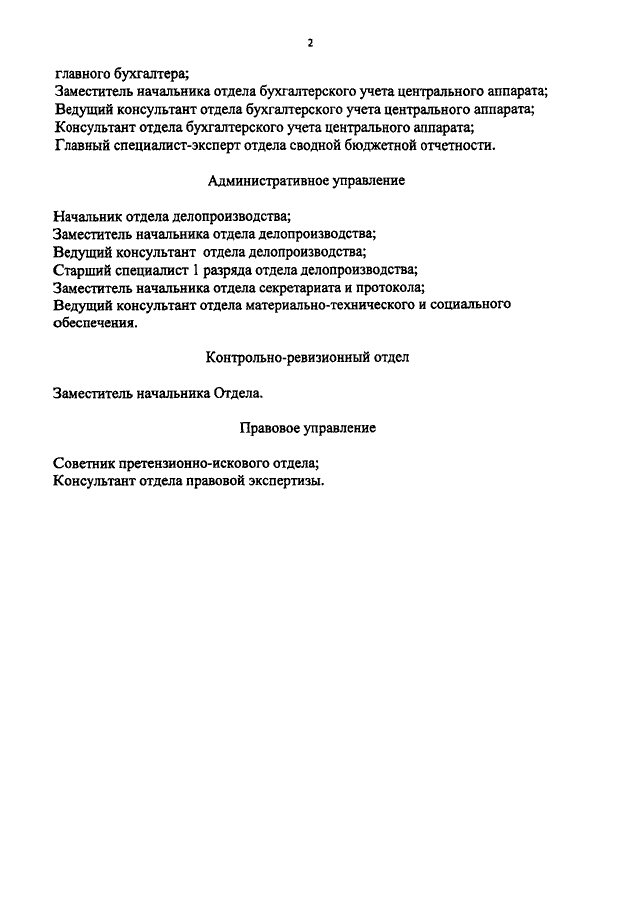 2

главного бухгалтера;
Заместитель начальника отдела бухгалтерского учета центрального аппарата;
Ведущий консультант отдела бухгалтерского учета центрального аппарата;
Консультант отдела бухгалтерского учета центрального аппарата;
Главный специалист-эксперт отдела сводной бюджетной отчетности.

Административное управление

Начальник отдела делопроизводства;
Заместитель начальника отдела делопроизводства;
Ведущий консультант отдела делопроизводства;
Старший специалист 1 разряда отдела делопроизводства;
Заместитель начальника отдела секретариата и протокола;
Ведущий консультант отдела материально-технического и социального обеспечения.

Контрольно-ревизионный отдел

Заместитель начальника Отдела.

Правовое управление

Советник претензионно-искового отдела;
Консультант отдела правовой экспертизы.